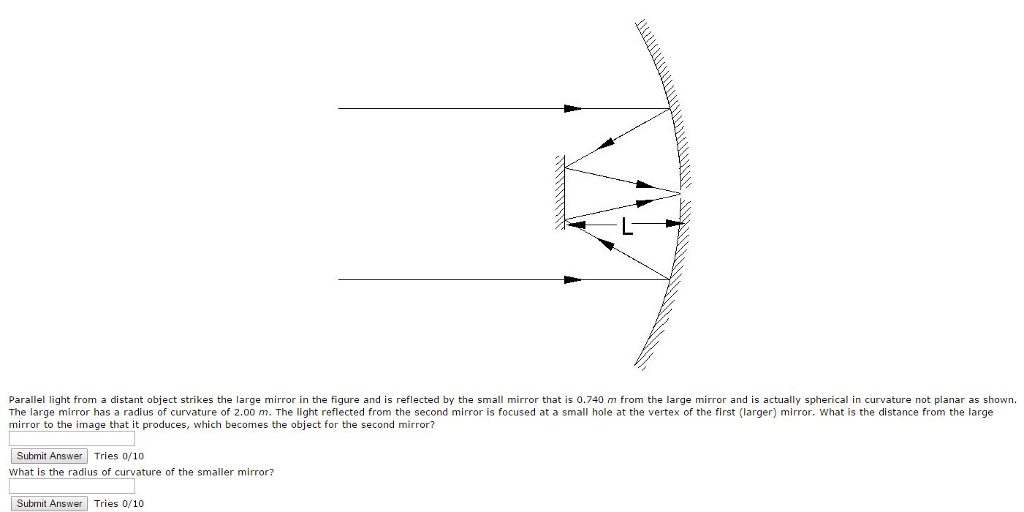 L

Parallel light from a distant object strikes the large mirror in the figure and is reflected by the small mirror that is 0.740 $m$ from the large mirror and is actually spherical in curvature not planar as shown. The large mirror has a radius of curvature of 2.00 $m$. The light reflected from the second mirror is focused at a small hole at the vertex of the first (larger) mirror. What is the distance from the large mirror to the image that it produces, which becomes the object for the second mirror?

Submit Answer Tries 0/10

What is the radius of curvature of the smaller mirror?

Submit Answer Tries 0/10